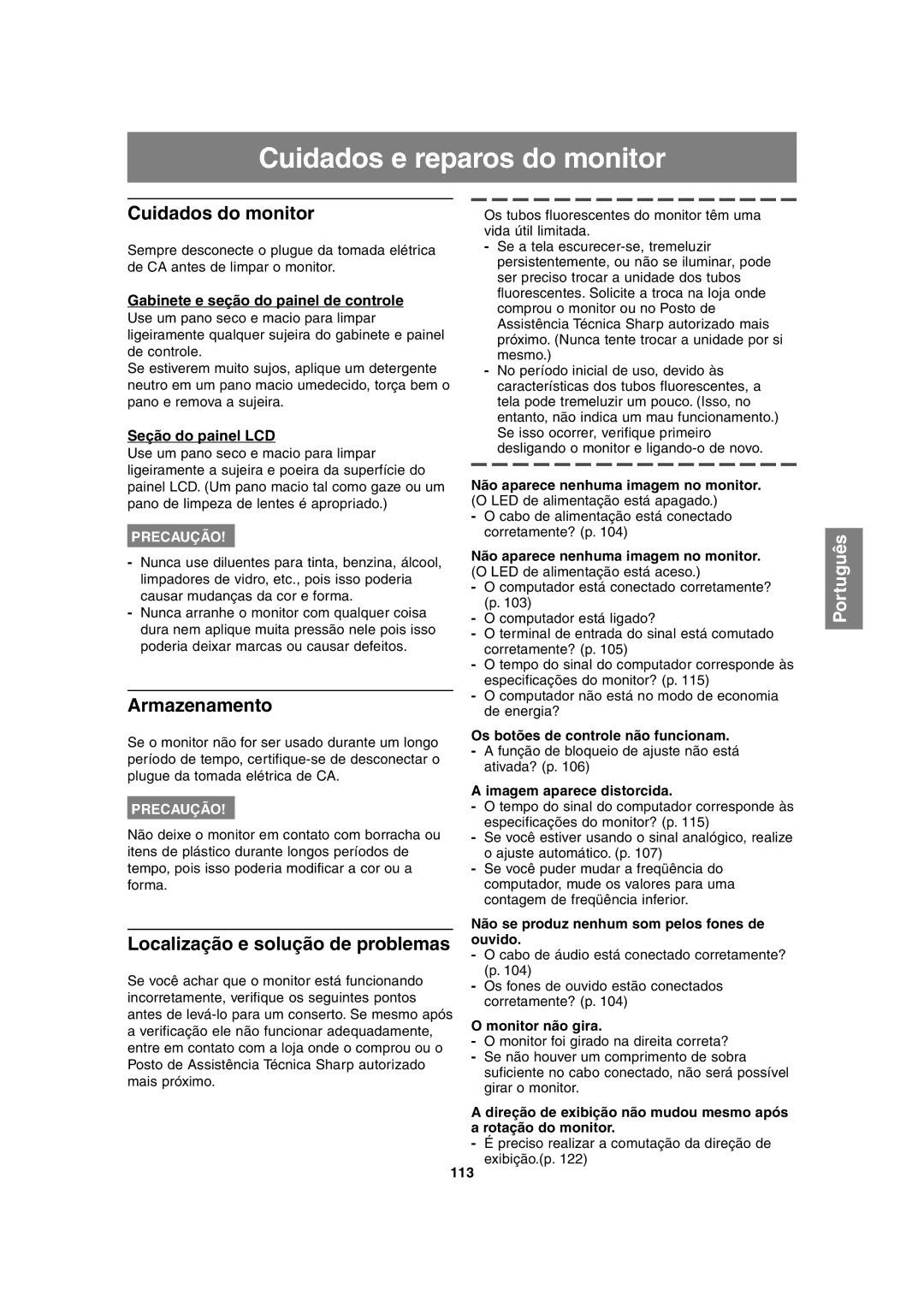 Cuidados e reparos do monitor

Cuidados do monitor

Sempre desconecte o plugue da tomada elétrica de CA antes de limpar o monitor.

Gabinete e seção do painel de controle
Use um pano seco e macio para limpar ligeiramente qualquer sujeira do gabinete e painel de controle.
Se estiverem muito sujos, aplique um detergente neutro em um pano macio umedecido, torça bem o pano e remova a sujeira.

Seção do painel LCD
Use um pano seco e macio para limpar ligeiramente a sujeira e poeira da superfície do painel LCD. (Um pano macio tal como gaze ou um pano de limpeza de lentes é apropriado.)

PRECAUÇÃO!

- Nunca use diluentes para tinta, benzina, álcool, limpadores de vidro, etc., pois isso poderia causar mudanças da cor e forma.
- Nunca arranhe o monitor com qualquer coisa dura nem aplique muita pressão nele pois isso poderia deixar marcas ou causar defeitos.

Armazenamento

Se o monitor não for ser usado durante um longo período de tempo, certifique-se de desconectar o plugue da tomada elétrica de CA.

PRECAUÇÃO!

Não deixe o monitor em contato com borracha ou itens de plástico durante longos períodos de tempo, pois isso poderia modificar a cor ou a forma.

Localização e solução de problemas

Se você achar que o monitor está funcionando incorretamente, verifique os seguintes pontos antes de levá-lo para um conserto. Se mesmo após a verificação ele não funcionar adequadamente, entre em contato com a loja onde o comprou ou o Posto de Assistência Técnica Sharp autorizado mais próximo.

Os tubos fluorescentes do monitor têm uma vida útil limitada.
- Se a tela escurecer-se, tremeluzir persistentemente, ou não se iluminar, pode ser preciso trocar a unidade dos tubos fluorescentes. Solicite a troca na loja onde comprou o monitor ou no Posto de Assistência Técnica Sharp autorizado mais próximo. (Nunca tente trocar a unidade por si mesmo.)
- No período inicial de uso, devido às características dos tubos fluorescentes, a tela pode tremeluzir um pouco. (Isso, no entanto, não indica um mau funcionamento.) Se isso ocorrer, verifique primeiro desligando o monitor e ligando-o de novo.

Não aparece nenhuma imagem no monitor.
(O LED de alimentação está apagado.)
- O cabo de alimentação está conectado corretamente? (p. 104)

Não aparece nenhuma imagem no monitor.
(O LED de alimentação está aceso.)
- O computador está conectado corretamente? (p. 103)
- O computador está ligado?
- O terminal de entrada do sinal está comutado corretamente? (p. 105)
- O tempo do sinal do computador corresponde às especificações do monitor? (p. 115)
- O computador não está no modo de economia de energia?

Os botões de controle não funcionam.
- A função de bloqueio de ajuste não está ativada? (p. 106)

A imagem aparece distorcida.
- O tempo do sinal do computador corresponde às especificações do monitor? (p. 115)
- Se você estiver usando o sinal analógico, realize o ajuste automático. (p. 107)
- Se você puder mudar a freqüência do computador, mude os valores para uma contagem de freqüência inferior.

Não se produz nenhum som pelos fones de ouvido.
- O cabo de áudio está conectado corretamente? (p. 104)
- Os fones de ouvido estão conectados corretamente? (p. 104)

O monitor não gira.
- O monitor foi girado na direita correta?
- Se não houver um comprimento de sobra suficiente no cabo conectado, não será possível girar o monitor.

A direção de exibição não mudou mesmo após a rotação do monitor.
- É preciso realizar a comutação da direção de exibição.(p. 122)

Português

113